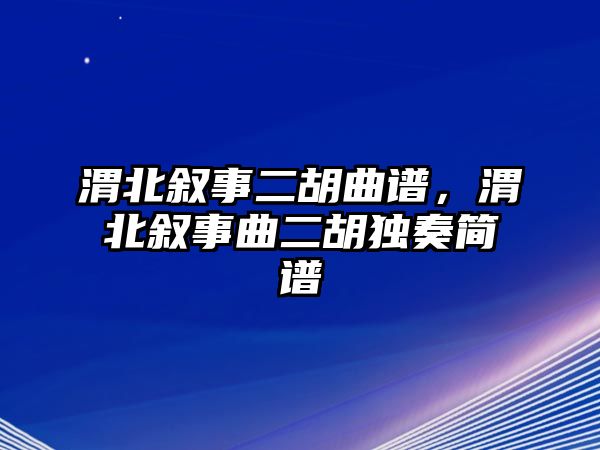 渭北叙事二胡曲谱，渭北叙事曲二胡独奏简谱